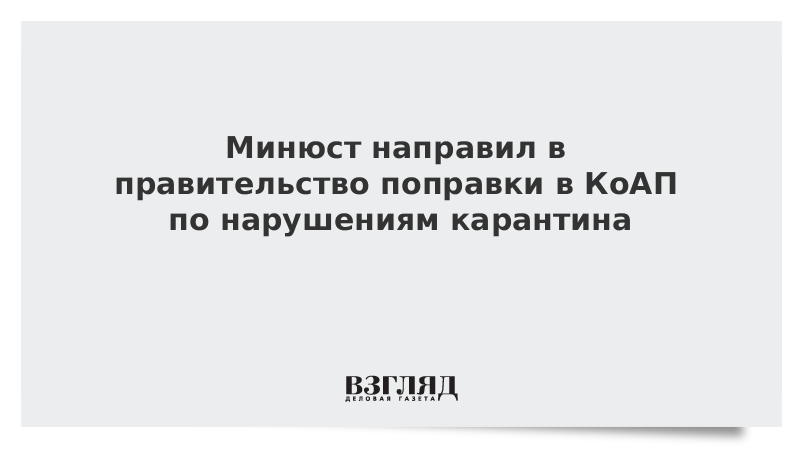 Минюст направил в правительство поправки в КоАП по нарушениям карантина

ВЗГЛЯД
ДЕЛОВАЯ ГАЗЕТА